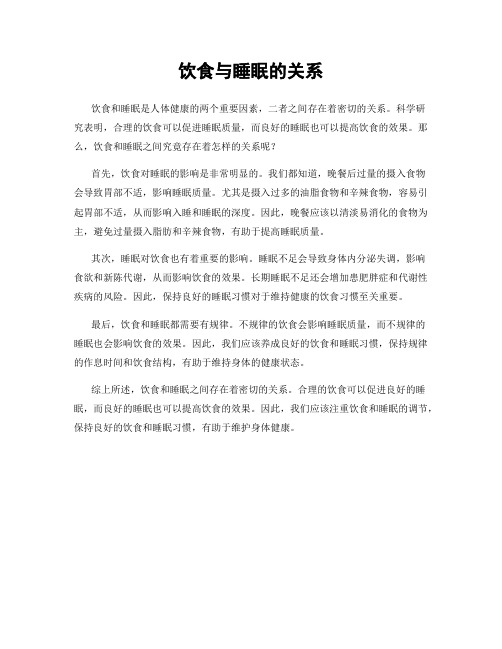 饮食与睡眠的关系

饮食和睡眠是人体健康的两个重要因素，二者之间存在着密切的关系。科学研究表明，合理的饮食可以促进睡眠质量，而良好的睡眠也可以提高饮食的效果。那么，饮食和睡眠之间究竟存在着怎样的关系呢？

首先，饮食对睡眠的影响是非常明显的。我们都知道，晚餐后过量的摄入食物会导致胃部不适，影响睡眠质量。尤其是摄入过多的油脂食物和辛辣食物，容易引起胃部不适，从而影响入睡和睡眠的深度。因此，晚餐应该以清淡易消化的食物为主，避免过量摄入脂肪和辛辣食物，有助于提高睡眠质量。

其次，睡眠对饮食也有着重要的影响。睡眠不足会导致身体内分泌失调，影响食欲和新陈代谢，从而影响饮食的效果。长期睡眠不足还会增加患肥胖症和代谢性疾病的风险。因此，保持良好的睡眠习惯对于维持健康的饮食习惯至关重要。

最后，饮食和睡眠都需要有规律。不规律的饮食会影响睡眠质量，而不规律的睡眠也会影响饮食的效果。因此，我们应该养成良好的饮食和睡眠习惯，保持规律的作息时间和饮食结构，有助于维持身体的健康状态。

综上所述，饮食和睡眠之间存在着密切的关系。合理的饮食可以促进良好的睡眠，而良好的睡眠也可以提高饮食的效果。因此，我们应该注重饮食和睡眠的调节，保持良好的饮食和睡眠习惯，有助于维护身体健康。